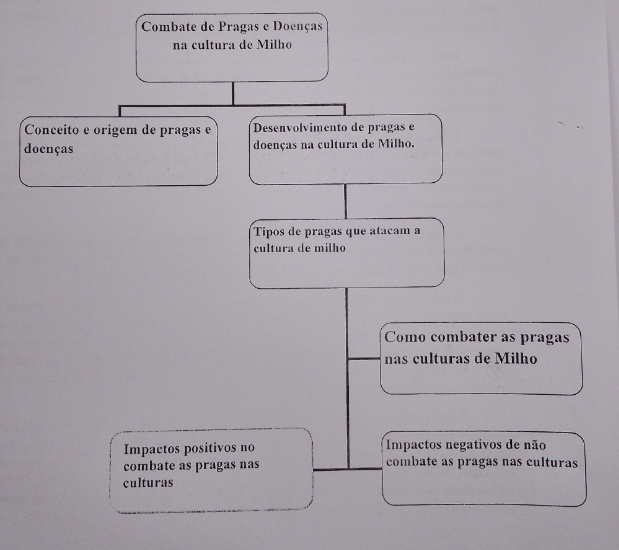 Combate de Pragas e Doenças na cultura de Milho

Conceito e origem de pragas e doenças

Desenvolvimento de pragas e doenças na cultura de Milho.

Tipos de pragas que atacam a cultura de milho

Como combater as pragas nas culturas de Milho

Impactos positivos no combate as pragas nas culturas

Impactos negativos de não combate as pragas nas culturas